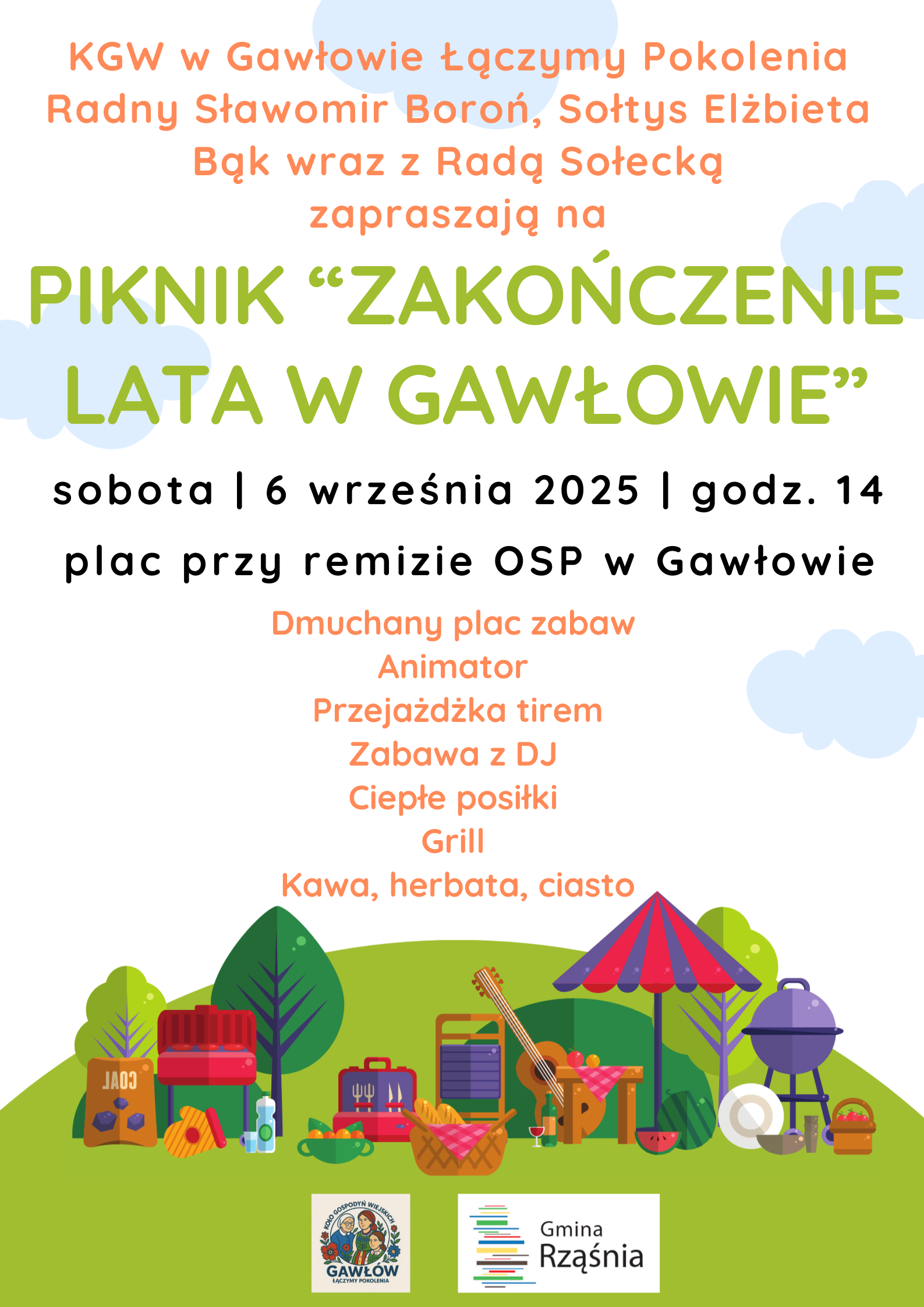 KGW w Gawłowie Łączymy Pokolenia Radny Sławomir Boroń, Sołtys Elżbieta Bąk wraz z Radą Sołecką zapraszają na

PIKNIK "ZAKOŃCZENIE LATA W GAWŁOWIE"

sobota | 6 września 2025 | godz. 14

plac przy remizie OSP w Gawłowie

Dmuchany plac zabaw
Animator
Przejażdżka tirem
Zabawa z DJ
Ciepłe posiłki
Grill
Kawa, herbata, ciasto

COAL

KOŁO GOSPODYŃ WIEJSKICH
GAWŁÓW
ŁĄCZYMY POKOLENIA

Gmina
Rząśnia